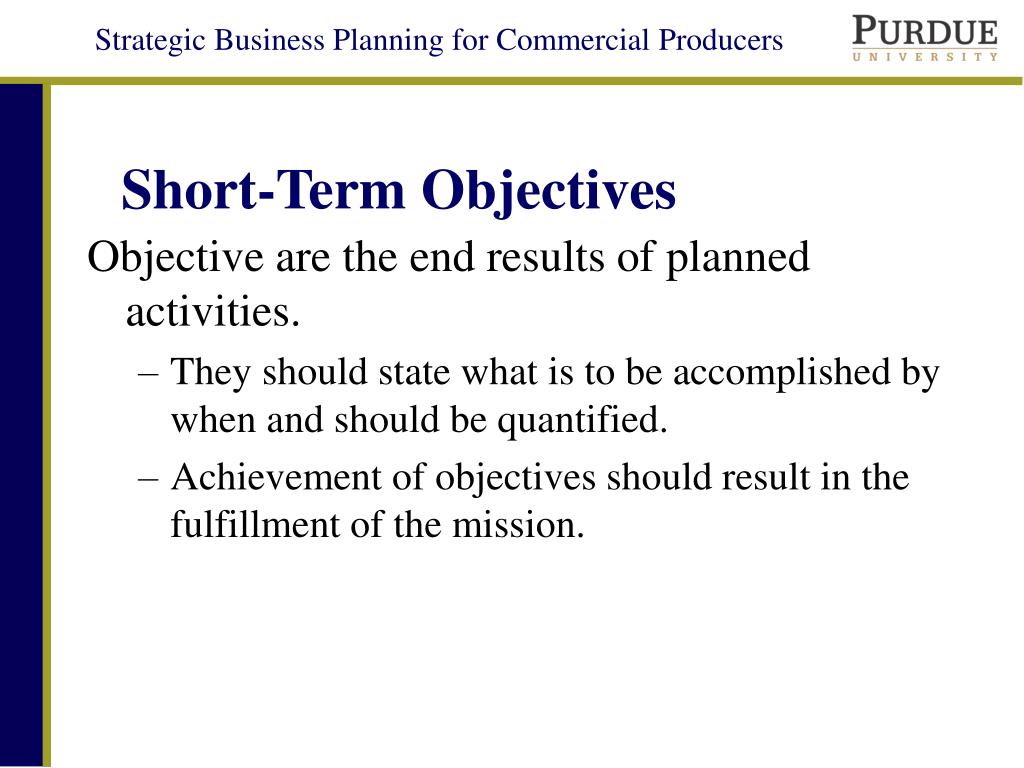 Strategic Business Planning for Commercial Producers

PURDUE
UNIVERSITY

Short-Term Objectives

Objective are the end results of planned activities.

– They should state what is to be accomplished by when and should be quantified.

– Achievement of objectives should result in the fulfillment of the mission.